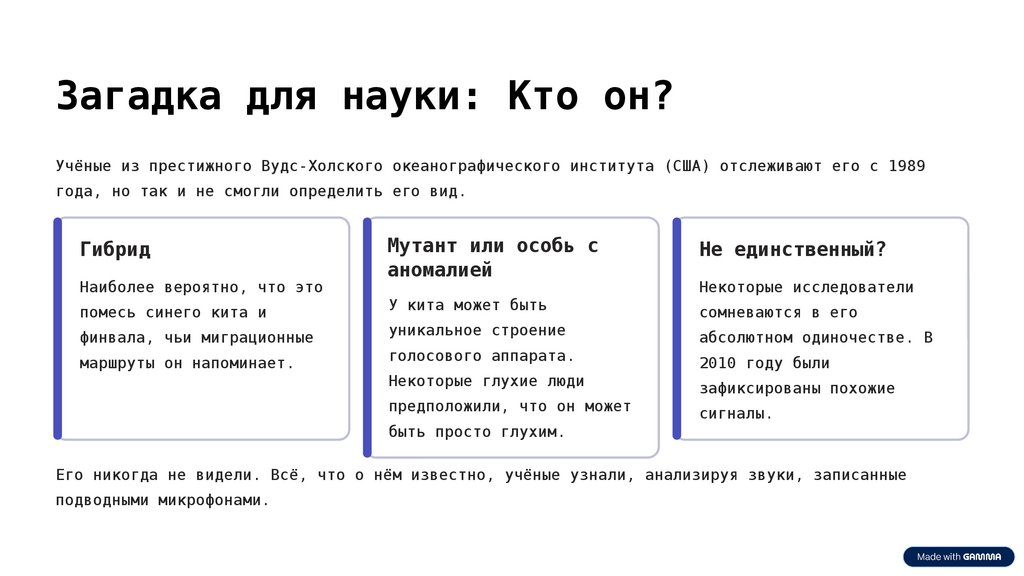 Загадка для науки: Кто он?

Учёные из престижного Вудс-Холского океанографического института (США) отслеживают его с 1989 года, но так и не смогли определить его вид.

Гибрид

Наиболее вероятно, что это помесь синего кита и финвала, чьи миграционные маршруты он напоминает.

Мутант или особь с аномалией

У кита может быть уникальное строение голосового аппарата. Некоторые глухие люди предположили, что он может быть просто глухим.

Не единственный?

Некоторые исследователи сомневаются в его абсолютном одиночестве. В 2010 году были зафиксированы похожие сигналы.

Его никогда не видели. Всё, что о нём известно, учёные узнали, анализируя звуки, записанные подводными микрофонами.

Made with GAMMA